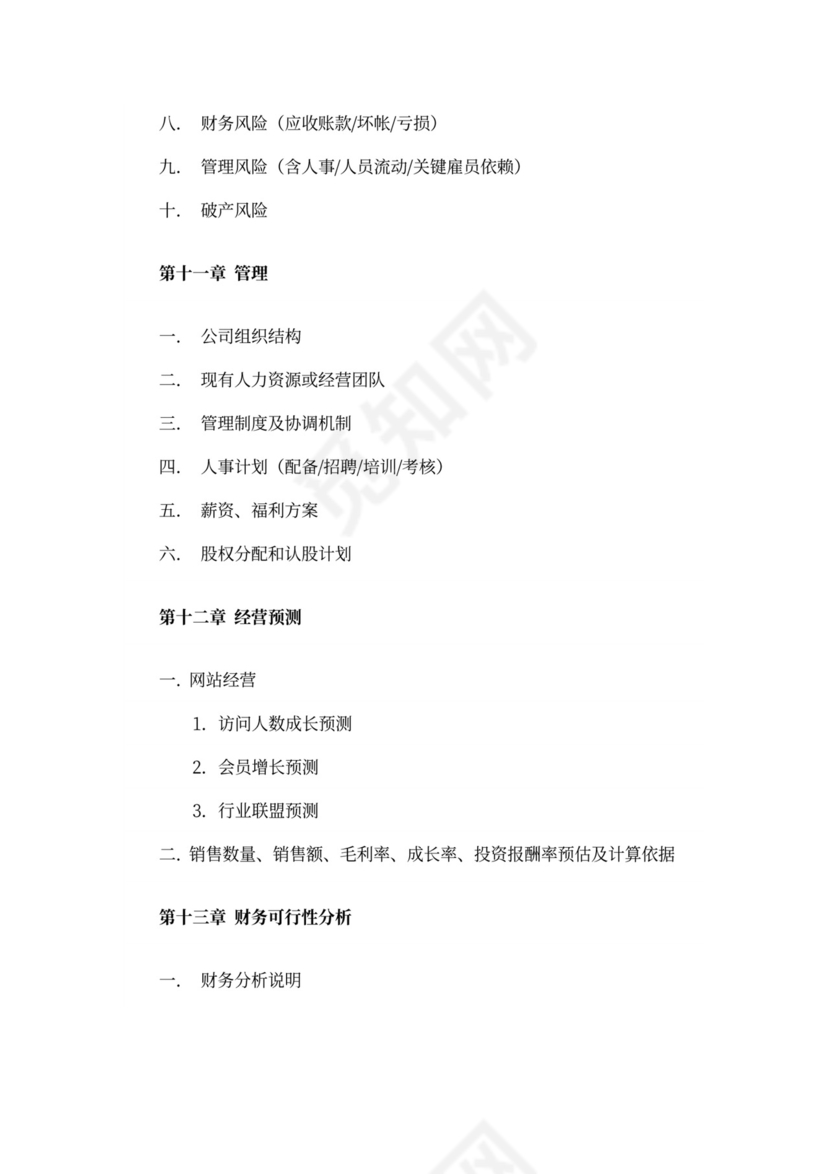 八. 财务风险（应收账款/坏帐/亏损）

九. 管理风险（含人事/人员流动/关键雇员依赖）

十. 破产风险

第十一章 管理

一. 公司组织结构

二. 现有人力资源或经营团队

三. 管理制度及协调机制

四. 人事计划（配备/招聘/培训/考核）

五. 薪资、福利方案

六. 股权分配和认股计划

第十二章 经营预测

一. 网站经营

1. 访问人数成长预测

2. 会员增长预测

3. 行业联盟预测

二. 销售数量、销售额、毛利率、成长率、投资报酬率预估及计算依据

第十三章 财务可行性分析

一. 财务分析说明

觅知网